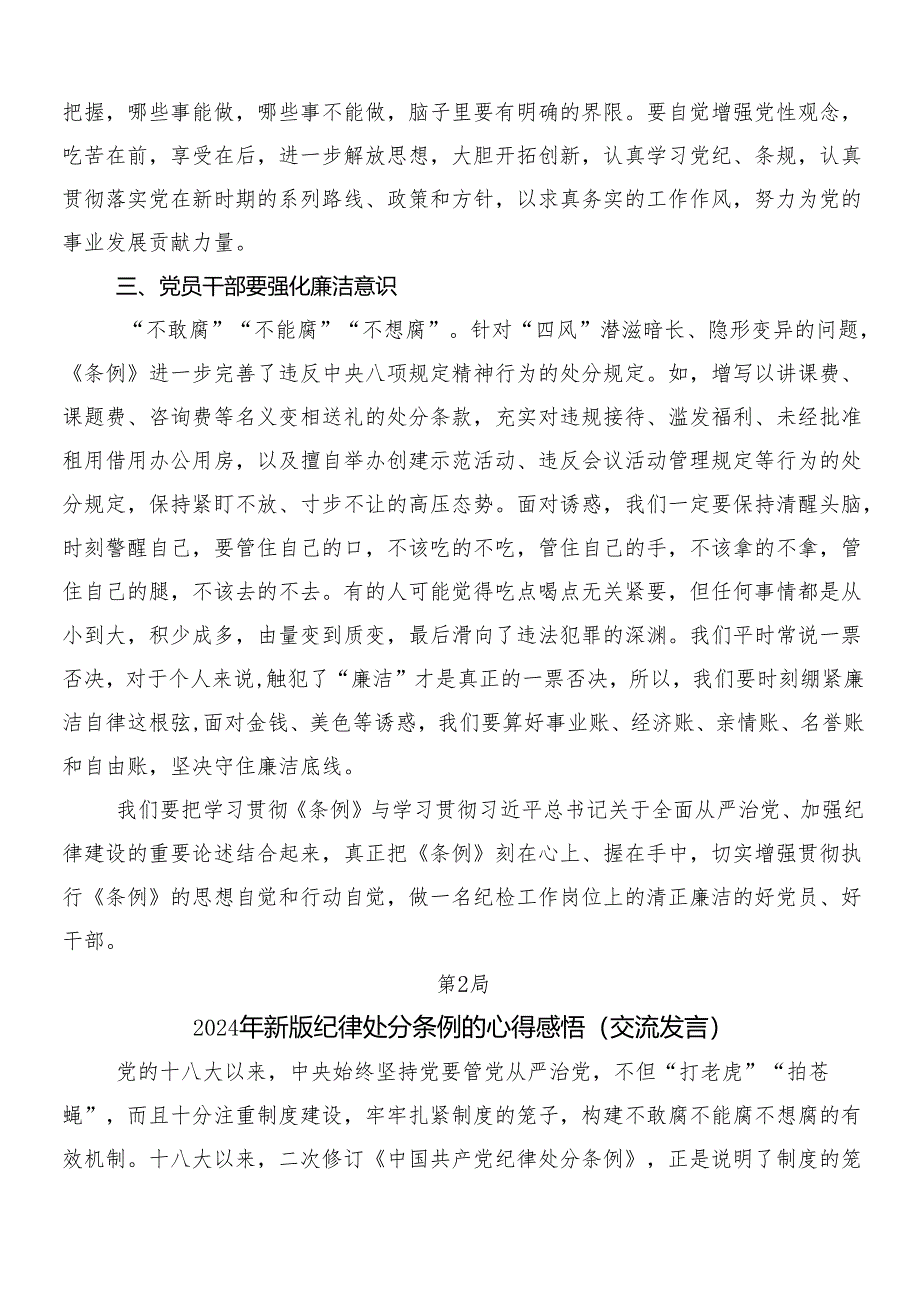 把握，哪些事能做，哪些事不能做，脑子里要有明确的界限。要自觉增强党性观念，吃苦在前，享受在后，进一步解放思想，大胆开拓创新，认真学习党纪、条规，认真贯彻落实党在新时期的系列路线、政策和方针，以求真务实的工作作风，努力为党的事业发展贡献力量。

三、党员干部要强化廉洁意识

“不敢腐”“不能腐”“不想腐”。针对“四风”潜滋暗长、隐形变异的问题，《条例》进一步完善了违反中央八项规定精神行为的处分规定。如，增写以讲课费、课题费、咨询费等名义变相送礼的处分条款，充实对违规接待、滥发福利、未经批准租用借用办公用房，以及擅自举办创建示范活动、违反会议活动管理规定等行为的处分规定，保持紧盯不放、寸步不让的高压态势。面对诱惑，我们一定要保持清醒头脑，时刻警醒自己，要管住自己的口，不该吃的不吃，管住自己的手，不该拿的不拿，管住自己的腿，不该去的不去。有的人可能觉得吃点喝点无关紧要，但任何事情都是从小到大，积少成多，由量变到质变，最后滑向了违法犯罪的深渊。我们平时常说一票否决，对于个人来说,触犯了“廉洁”才是真正的一票否决，所以，我们要时刻绷紧廉洁自律这根弦,面对金钱、美色等诱惑，我们要算好事业账、经济账、亲情账、名誉账和自由账，坚决守住廉洁底线。

我们要把学习贯彻《条例》与学习贯彻习近平总书记关于全面从严治党、加强纪律建设的重要论述结合起来，真正把《条例》刻在心上、握在手中，切实增强贯彻执行《条例》的思想自觉和行动自觉，做一名纪检工作岗位上的清正廉洁的好党员、好干部。

第2局

2024年新版纪律处分条例的心得感悟（交流发言）

党的十八大以来，中央始终坚持党要管党从严治党，不但“打老虎”“拍苍蝇”，而且十分注重制度建设，牢牢扎紧制度的笼子，构建不敢腐不能腐不想腐的有效机制。十八大以来，二次修订《中国共产党纪律处分条例》，正是说明了制度的笼